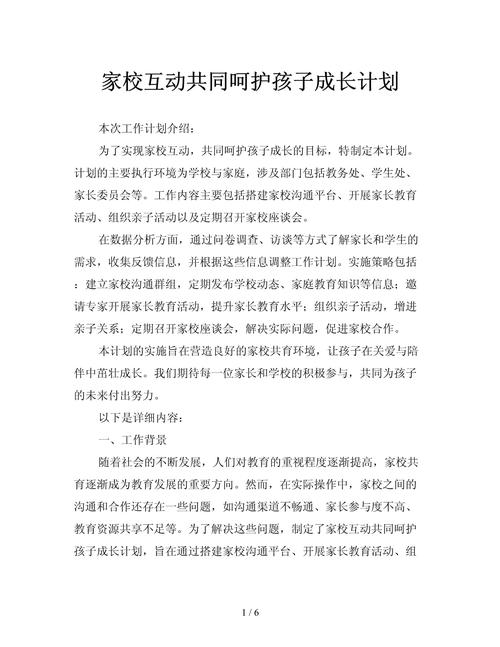 家校互动共同呵护孩子成长计划

本次工作计划介绍：

为了实现家校互动，共同呵护孩子成长的目标，特制定本计划。计划的主要执行环境为学校与家庭，涉及部门包括教务处、学生处、家长委员会等。工作内容主要包括搭建家校沟通平台、开展家长教育活动、组织亲子活动以及定期召开家校座谈会。

在数据分析方面，通过问卷调查、访谈等方式了解家长和学生的需求，收集反馈信息，并根据这些信息调整工作计划。实施策略包括：建立家校沟通群组，定期发布学校动态、家庭教育知识等信息；邀请专家开展家长教育活动，提升家长教育水平；组织亲子活动，增进亲子关系；定期召开家校座谈会，解决实际问题，促进家校合作。

本计划的实施旨在营造良好的家校共育环境，让孩子在关爱与陪伴中茁壮成长。我们期待每一位家长和学校的积极参与，共同为孩子的未来付出努力。

以下是详细内容：

一、工作背景

随着社会的不断发展，人们对教育的重视程度逐渐提高，家校共育逐渐成为教育发展的重要方向。然而，在实际操作中，家校之间的沟通和合作还存在一些问题，如沟通渠道不畅通、家长参与度不高、教育资源共享不足等。为了解决这些问题，制定了家校互动共同呵护孩子成长计划，旨在通过搭建家校沟通平台、开展家长教育活动、组

1 / 6